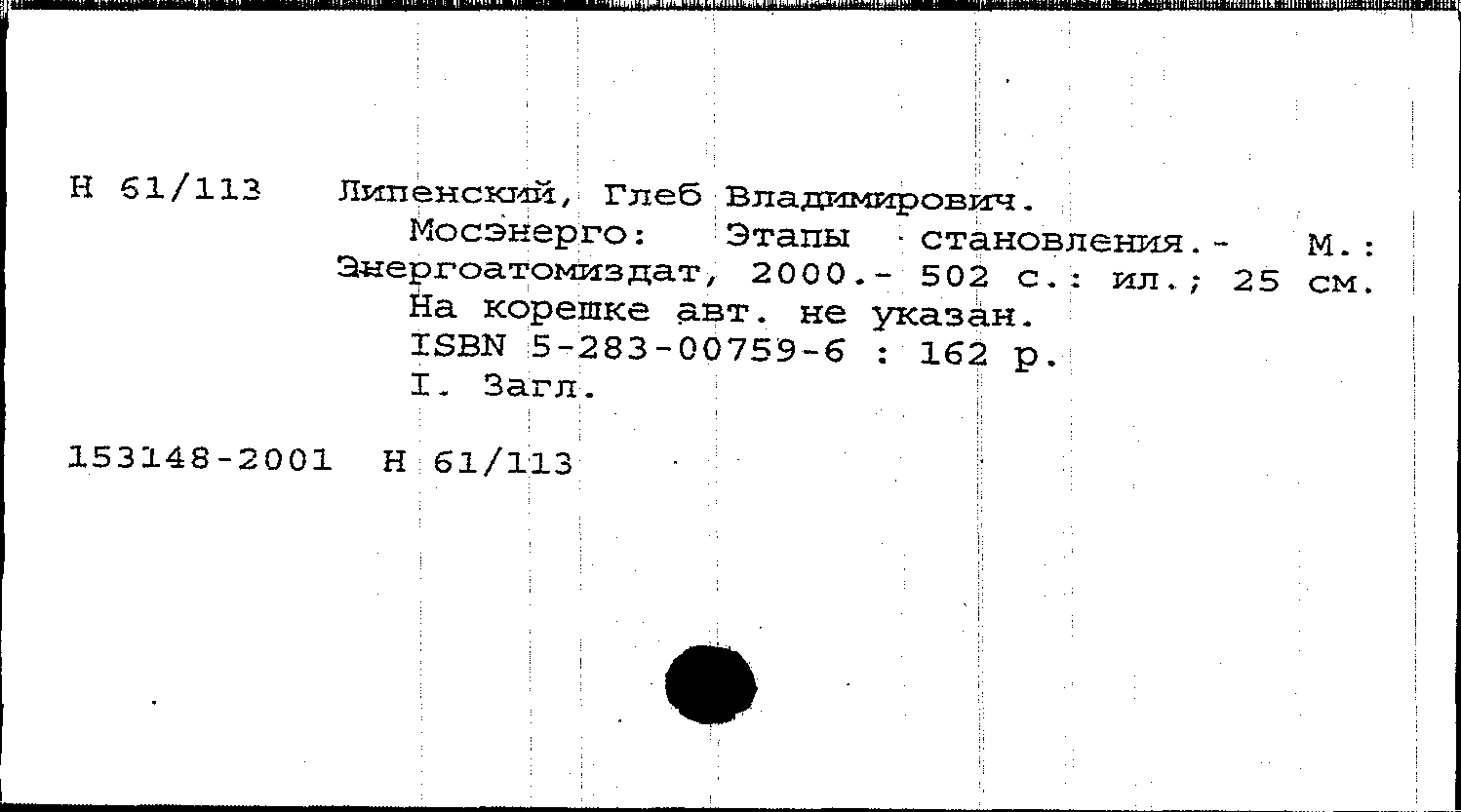 Н 61/113 Липенский, Глеб Владимирович.

Мосэнерго: Этапы становления.- М.: Энергоатомиздат, 2000.- 502 с.: ил.; 25 см.

На корешке авт. не указан.

ISBN 5-283-00759-6 : 162 р.

I. Загл.

153148-2001 Н 61/113